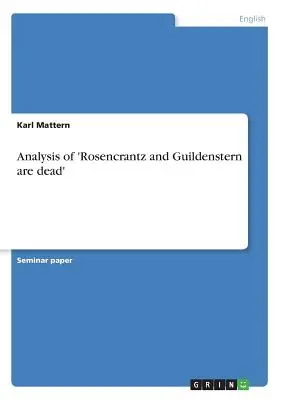 English

Karl Mattern

Analysis of 'Rosencrantz and Guildenstern are dead'

Seminar paper

GRIN